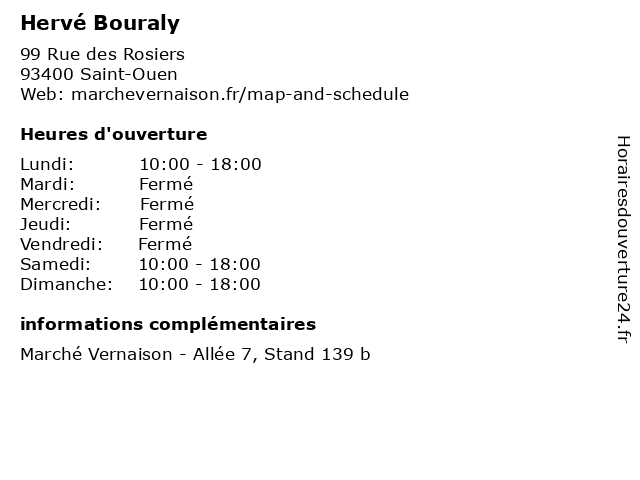 Hervé Bouraly

99 Rue des Rosiers
93400 Saint-Ouen
Web: marchevernaison.fr/map-and-schedule

Heures d'ouverture

| | |
|---|---|
| Lundi: | 10:00 - 18:00 |
| Mardi: | Fermé |
| Mercredi: | Fermé |
| Jeudi: | Fermé |
| Vendredi: | Fermé |
| Samedi: | 10:00 - 18:00 |
| Dimanche: | 10:00 - 18:00 |

informations complémentaires

Marché Vernaison - Allée 7, Stand 139 b

Horairesdouverture24.fr